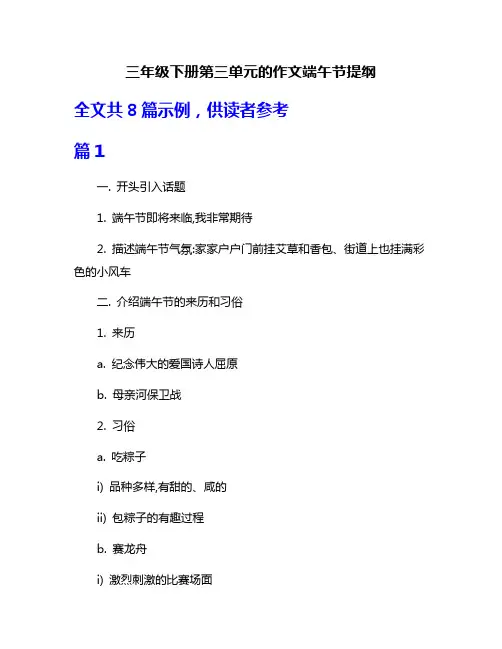 三年级下册第三单元的作文端午节提纲

全文共 8 篇示例，供读者参考

篇 1

一. 开头引入话题

1. 端午节即将来临,我非常期待

2. 描述端午节气氛:家家户户门前挂艾草和香包、街道上也挂满彩色的小风车

二. 介绍端午节的来历和习俗

1. 来历

a. 纪念伟大的爱国诗人屈原

b. 母亲河保卫战

2. 习俗

a. 吃粽子

i) 品种多样,有甜的、咸的

ii) 包粽子的有趣过程

b. 赛龙舟

i) 激烈刺激的比赛场面